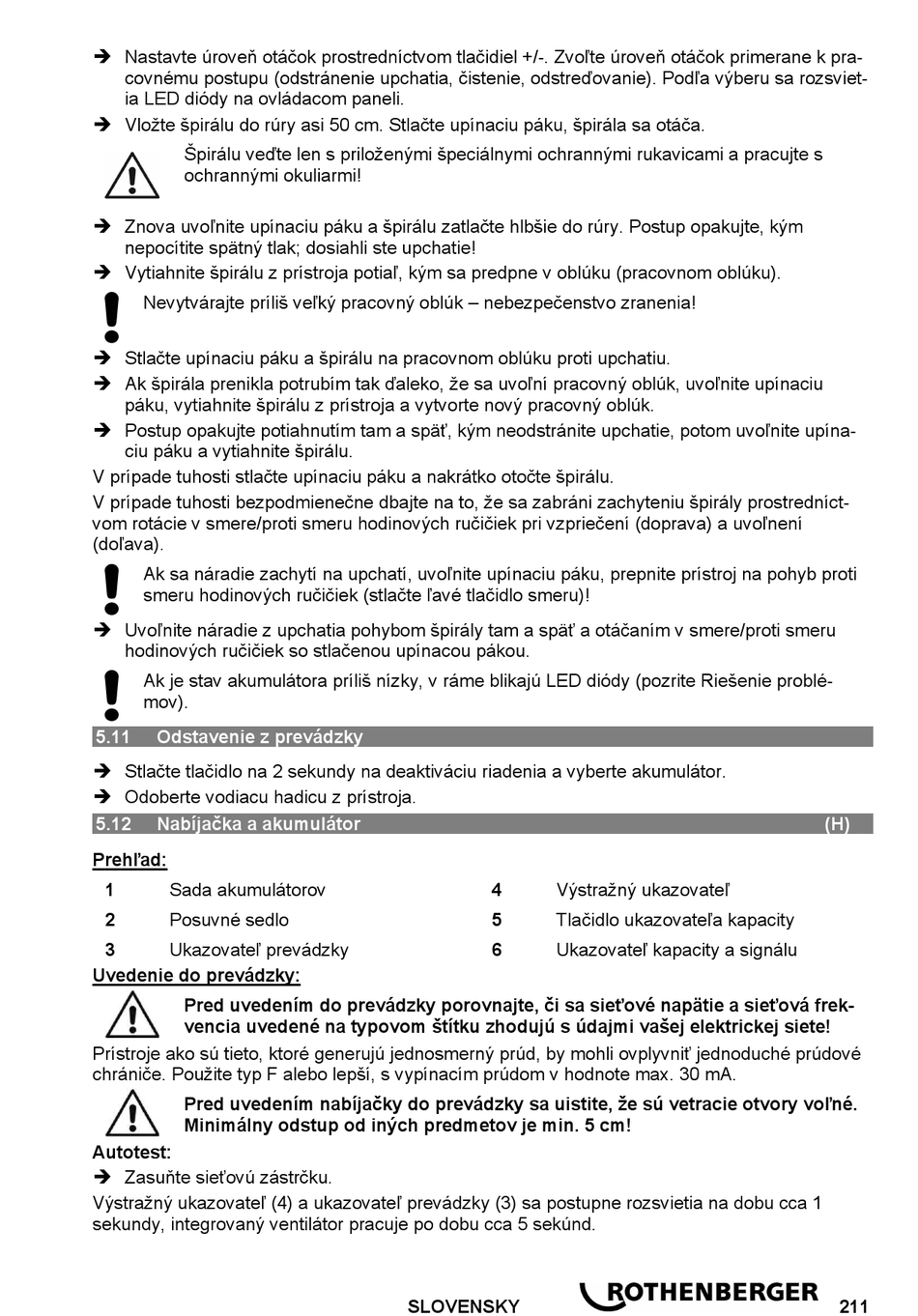 ➔ Nastavte úroveň otáčok prostredníctvom tlačidiel +/-. Zvoľte úroveň otáčok primerane k pracovnému postupu (odstránenie upchatia, čistenie, odstreďovanie). Podľa výberu sa rozsvietia LED diódy na ovládacom paneli.

➔ Vložte špirálu do rúry asi 50 cm. Stlačte upínaciu páku, špirála sa otáča.

Špirálu veďte len s priloženými špeciálnymi ochrannými rukavicami a pracujte s ochrannými okuliarmi!

➔ Znova uvoľnite upínaciu páku a špirálu zatlačte hlbšie do rúry. Postup opakujte, kým nepocítite spätný tlak; dosiahli ste upchatie!

➔ Vytiahnite špirálu z prístroja potiaľ, kým sa predpne v oblúku (pracovnom oblúku).

Nevytvárajte príliš veľký pracovný oblúk – nebezpečenstvo zranenia!

➔ Stlačte upínaciu páku a špirálu na pracovnom oblúku proti upchatiu.

➔ Ak špirála prenikla potrubím tak ďaleko, že sa uvoľní pracovný oblúk, uvoľnite upínaciu páku, vytiahnite špirálu z prístroja a vytvorte nový pracovný oblúk.

➔ Postup opakujte potiahnutím tam a späť, kým neodstránite upchatie, potom uvoľnite upínaciu páku a vytiahnite špirálu.

V prípade tuhosti stlačte upínaciu páku a nakrátko otočte špirálu.

V prípade tuhosti bezpodmienečne dbajte na to, že sa zabráni zachyteniu špirály prostredníctvom rotácie v smere/proti smeru hodinových ručičiek pri vzpriečení (doprava) a uvoľnení (doľava).

Ak sa náradie zachytí na upchatí, uvoľnite upínaciu páku, prepnite prístroj na pohyb proti smeru hodinových ručičiek (stlačte ľavé tlačidlo smeru)!

➔ Uvoľnite náradie z upchatia pohybom špirály tam a späť a otáčaním v smere/proti smeru hodinových ručičiek so stlačenou upínacou pákou.

Ak je stav akumulátora príliš nízky, v ráme blikajú LED diódy (pozrite Riešenie problémov).

5.11 Odstavenie z prevádzky

➔ Stlačte tlačidlo na 2 sekundy na deaktiváciu riadenia a vyberte akumulátor.

➔ Odoberte vodiacu hadicu z prístroja.

5.12 Nabíjačka a akumulátor (H)

Prehľad:

| 1 | Sada akumulátorov | 4 | Výstražný ukazovateľ |
|---|---|---|---|
| 2 | Posuvné sedlo | 5 | Tlačidlo ukazovateľa kapacity |
| 3 | Ukazovateľ prevádzky | 6 | Ukazovateľ kapacity a signálu |

Uvedenie do prevádzky:

Pred uvedením do prevádzky porovnajte, či sa sieťové napätie a sieťová frekvencia uvedené na typovom štítku zhodujú s údajmi vašej elektrickej siete!

Prístroje ako sú tieto, ktoré generujú jednosmerný prúd, by mohli ovplyvniť jednoduché prúdové chrániče. Použite typ F alebo lepší, s vypínacím prúdom v hodnote max. 30 mA.

Pred uvedením nabíjačky do prevádzky sa uistite, že sú vetracie otvory voľné. Minimálny odstup od iných predmetov je min. 5 cm!

Autotest:

➔ Zasuňte sieťovú zástrčku.

Výstražný ukazovateľ (4) a ukazovateľ prevádzky (3) sa postupne rozsvietia na dobu cca 1 sekundy, integrovaný ventilátor pracuje po dobu cca 5 sekúnd.

SLOVENSKY ROTHENBERGER 211